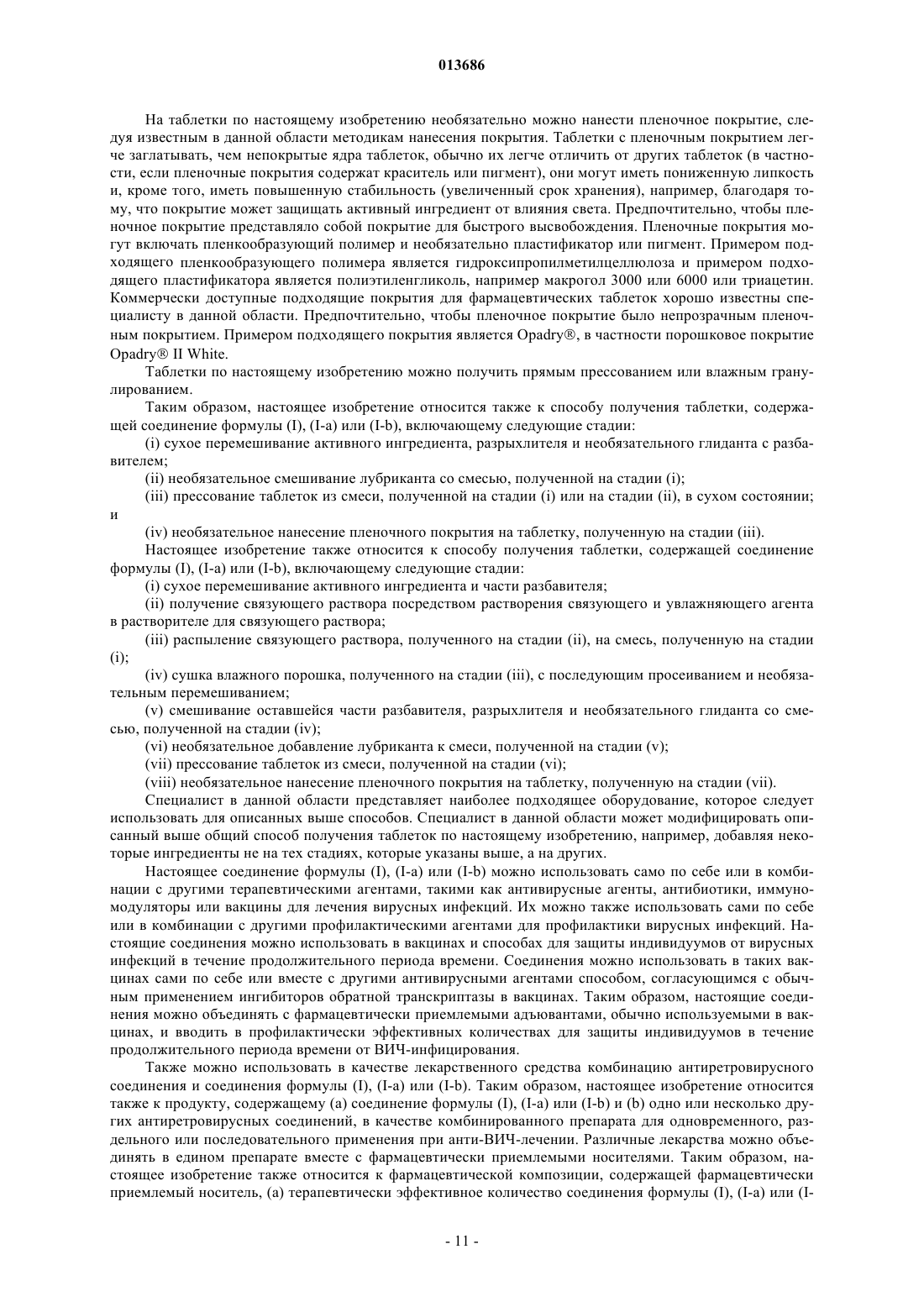 013686

На таблетки по настоящему изобретению необязательно можно нанести пленочное покрытие, следуя известным в данной области методикам нанесения покрытия. Таблетки с пленочным покрытием легче заглатывать, чем непокрытые ядра таблеток, обычно их легче отличить от других таблеток (в частности, если пленочные покрытия содержат краситель или пигмент), они могут иметь пониженную липкость и, кроме того, иметь повышенную стабильность (увеличенный срок хранения), например, благодаря тому, что покрытие может защищать активный ингредиент от влияния света. Предпочтительно, чтобы пленочное покрытие представляло собой покрытие для быстрого высвобождения. Пленочные покрытия могут включать пленкообразующий полимер и необязательно пластификатор или пигмент. Примером подходящего пленкообразующего полимера является гидроксипропилметилцеллюлоза и примером подходящего пластификатора является полиэтиленгликоль, например макрогол 3000 или 6000 или триацетин. Коммерчески доступные подходящие покрытия для фармацевтических таблеток хорошо известны специалисту в данной области. Предпочтительно, чтобы пленочное покрытие было непрозрачным пленочным покрытием. Примером подходящего покрытия является Opadry®, в частности порошковое покрытие Opadry® II White.

Таблетки по настоящему изобретению можно получить прямым прессованием или влажным гранулированием.

Таким образом, настоящее изобретение относится также к способу получения таблетки, содержащей соединение формулы (I), (I-a) или (I-b), включающему следующие стадии:

(i) сухое перемешивание активного ингредиента, разрыхлителя и необязательного глиданта с разбавителем;

(ii) необязательное смешивание лубриканта со смесью, полученной на стадии (i);

(iii) прессование таблеток из смеси, полученной на стадии (i) или на стадии (ii), в сухом состоянии; и

(iv) необязательное нанесение пленочного покрытия на таблетку, полученную на стадии (iii).

Настоящее изобретение также относится к способу получения таблетки, содержащей соединение формулы (I), (I-a) или (I-b), включающему следующие стадии:

(i) сухое перемешивание активного ингредиента и части разбавителя;

(ii) получение связующего раствора посредством растворения связующего и увлажняющего агента в растворителе для связующего раствора;

(iii) распыление связующего раствора, полученного на стадии (ii), на смесь, полученную на стадии (i);

(iv) сушка влажного порошка, полученного на стадии (iii), с последующим просеиванием и необязательным перемешиванием;

(v) смешивание оставшейся части разбавителя, разрыхлителя и необязательного глиданта со смесью, полученной на стадии (iv);

(vi) необязательное добавление лубриканта к смеси, полученной на стадии (v);

(vii) прессование таблеток из смеси, полученной на стадии (vi);

(viii) необязательное нанесение пленочного покрытия на таблетку, полученную на стадии (vii).

Специалист в данной области представляет наиболее подходящее оборудование, которое следует использовать для описанных выше способов. Специалист в данной области может модифицировать описанный выше общий способ получения таблеток по настоящему изобретению, например, добавляя некоторые ингредиенты не на тех стадиях, которые указаны выше, а на других.

Настоящее соединение формулы (I), (I-a) или (I-b) можно использовать само по себе или в комбинации с другими терапевтическими агентами, такими как антивирусные агенты, антибиотики, иммуномодуляторы или вакцины для лечения вирусных инфекций. Их можно также использовать сами по себе или в комбинации с другими профилактическими агентами для профилактики вирусных инфекций. Настоящие соединения можно использовать в вакцинах и способах для защиты индивидуумов от вирусных инфекций в течение продолжительного периода времени. Соединения можно использовать в таких вакцинах сами по себе или вместе с другими антивирусными агентами способом, согласующимся с обычным применением ингибиторов обратной транскриптазы в вакцинах. Таким образом, настоящие соединения можно объединять с фармацевтически приемлемыми адъювантами, обычно используемыми в вакцинах, и вводить в профилактически эффективных количествах для защиты индивидуумов в течение продолжительного периода времени от ВИЧ-инфицирования.

Также можно использовать в качестве лекарственного средства комбинацию антиретровирусного соединения и соединения формулы (I), (I-a) или (I-b). Таким образом, настоящее изобретение относится также к продукту, содержащему (a) соединение формулы (I), (I-a) или (I-b) и (b) одно или несколько других антиретровирусных соединений, в качестве комбинированного препарата для одновременного, раздельного или последовательного применения при анти-ВИЧ-лечении. Различные лекарства можно объединять в едином препарате вместе с фармацевтически приемлемыми носителями. Таким образом, настоящее изобретение также относится к фармацевтической композиции, содержащей фармацевтически приемлемый носитель, (a) терапевтически эффективное количество соединения формулы (I), (I-a) или (I-

- 11 -